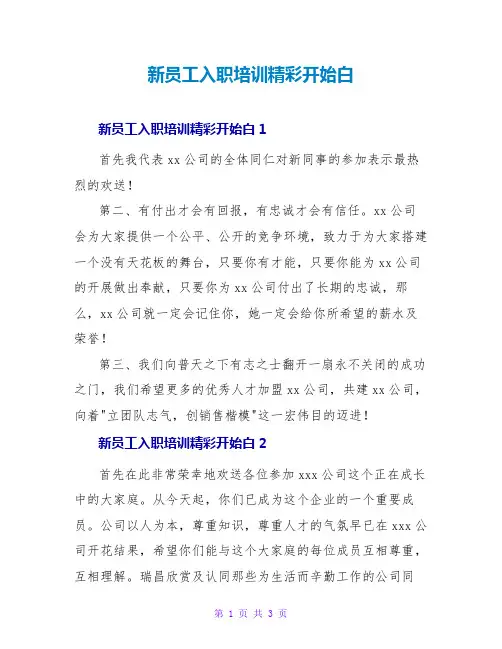 新员工入职培训精彩开始白

新员工入职培训精彩开始白 1

首先我代表 xx 公司的全体同仁对新同事的参加表示最热烈的欢送！

第二、有付出才会有回报，有忠诚才会有信任。xx 公司会为大家提供一个公平、公开的竞争环境，致力于为大家搭建一个没有天花板的舞台，只要你有才能，只要你能为 xx 公司的开展做出奉献，只要你为 xx 公司付出了长期的忠诚，那么，xx 公司就一定会记住你，她一定会给你所希望的薪水及荣誉！

第三、我们向普天之下有志之士翻开一扇永不关闭的成功之门，我们希望更多的优秀人才加盟 xx 公司，共建 xx 公司，向着"立团队志气，创销售楷模"这一宏伟目的迈进！

新员工入职培训精彩开始白 2

首先在此非常荣幸地欢送各位参加 xxx 公司这个正在成长中的大家庭。从今天起，你们已成为这个企业的一个重要成员。公司以人为本，尊重知识，尊重人才的气氛早已在 xxx 公司开花结果，希望你们能与这个大家庭的每位成员互相尊重，互相理解。瑞昌欣赏及认同那些为生活而辛勤工作的公司同

第 1 页 共 3 页